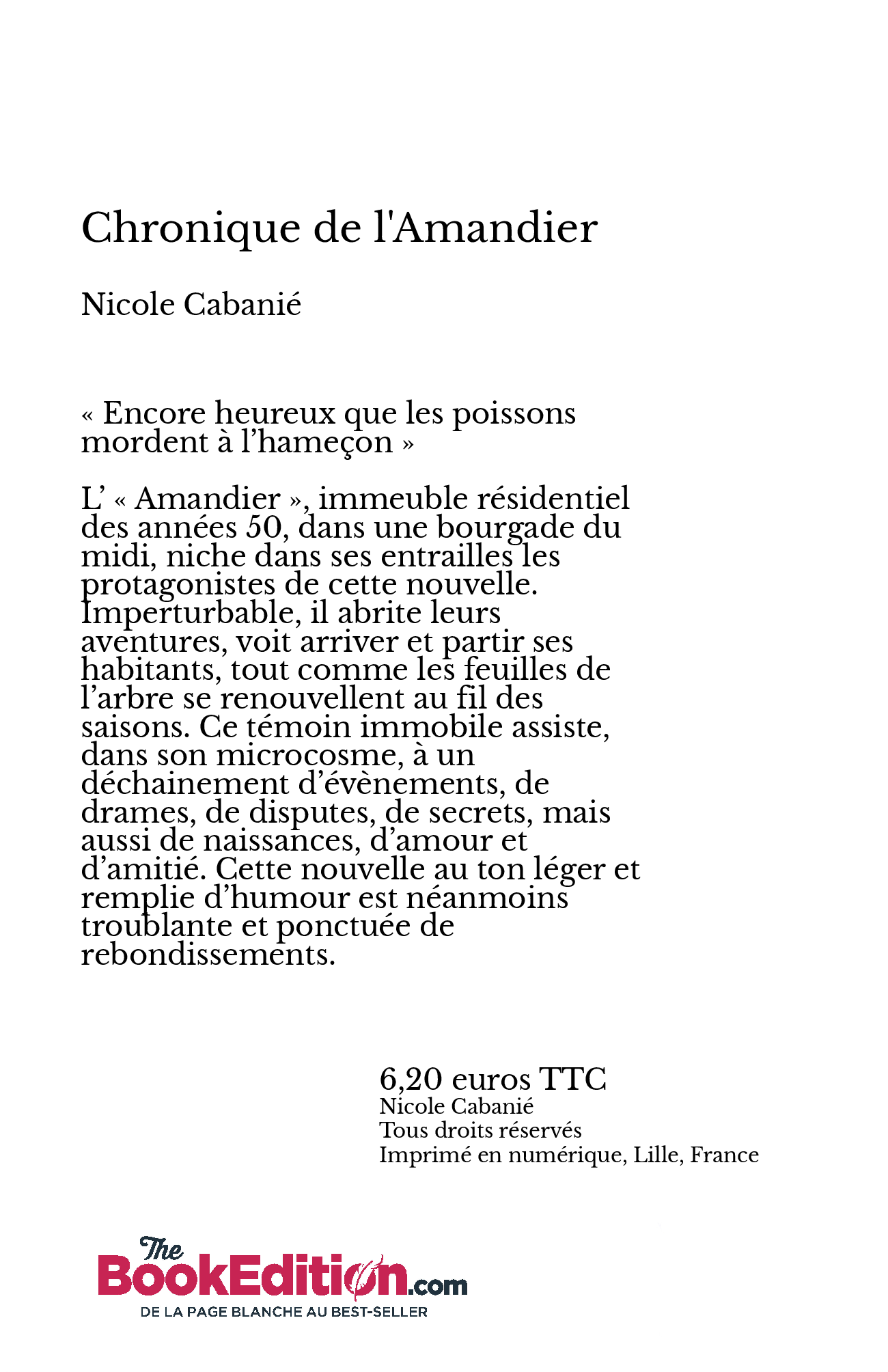 Chronique de l'Amandier

Nicole Cabanié

« Encore heureux que les poissons mordent à l’hameçon »

L’ « Amandier », immeuble résidentiel des années 50, dans une bourgade du midi, niche dans ses entrailles les protagonistes de cette nouvelle. Imperturbable, il abrite leurs aventures, voit arriver et partir ses habitants, tout comme les feuilles de l’arbre se renouvellent au fil des saisons. Ce témoin immobile assiste, dans son microcosme, à un déchainement d’évènements, de drames, de disputes, de secrets, mais aussi de naissances, d’amour et d’amitié. Cette nouvelle au ton léger et remplie d’humour est néanmoins troublante et ponctuée de rebondissements.

6,20 euros TTC
Nicole Cabanié
Tous droits réservés
Imprimé en numérique, Lille, France

The BookEdition.com
DE LA PAGE BLANCHE AU BEST-SELLER